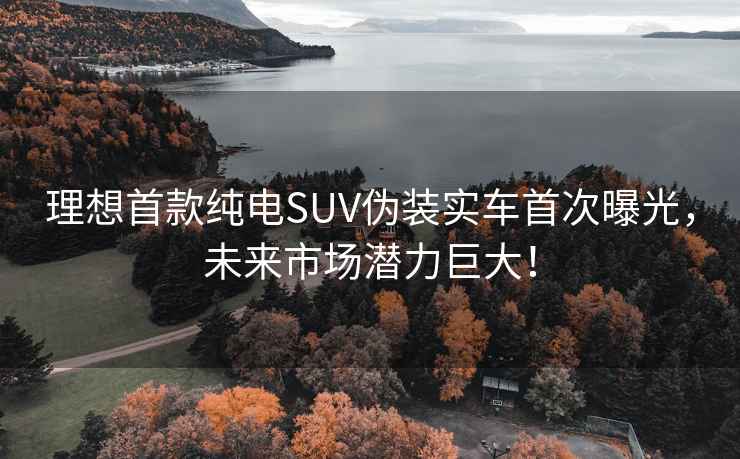 理想首款纯电SUV伪装实车首次曝光，未来市场潜力巨大！